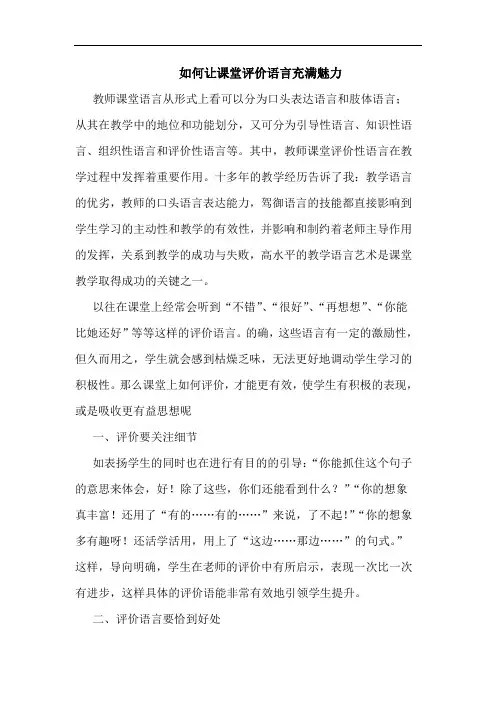 如何让课堂评价语言充满魅力

教师课堂语言从形式上看可以分为口头表达语言和肢体语言；从其在教学中的地位和功能划分，又可分为引导性语言、知识性语言、组织性语言和评价性语言等。其中，教师课堂评价性语言在教学过程中发挥着重要作用。十多年的教学经历告诉了我：教学语言的优劣，教师的口头语言表达能力，驾御语言的技能都直接影响到学生学习的主动性和教学的有效性，并影响和制约着老师主导作用的发挥，关系到教学的成功与失败，高水平的教学语言艺术是课堂教学取得成功的关键之一。

以往在课堂上经常会听到“不错”、“很好”、“再想想”、“你能比她还好”等等这样的评价语言。的确，这些语言有一定的激励性，但久而用之，学生就会感到枯燥乏味，无法更好地调动学生学习的积极性。那么课堂上如何评价，才能更有效，使学生有积极的表现，或是吸收更有益思想呢

一、评价要关注细节

如表扬学生的同时也在进行有目的的引导：“你能抓住这个句子的意思来体会，好！除了这些，你们还能看到什么？”“你的想象真丰富！还用了“有的……有的……”来说，了不起！”“你的想象多有趣呀！还活学活用，用上了“这边……那边……”的句式。”这样，导向明确，学生在老师的评价中有所启示，表现一次比一次有进步，这样具体的评价语能非常有效地引领学生提升。

二、评价语言要恰到好处